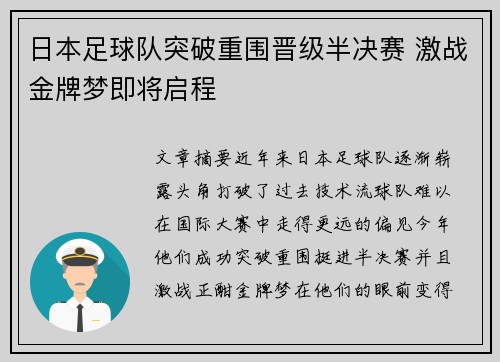 日本足球队突破重围晋级半决赛 激战金牌梦即将启程

文章摘要近年来日本足球队逐渐崭露头角打破了过去技术流球队难以在国际大赛中走得更远的偏见今年他们成功突破重围挺进半决赛并且激战正酣金牌梦在他们的眼前变得